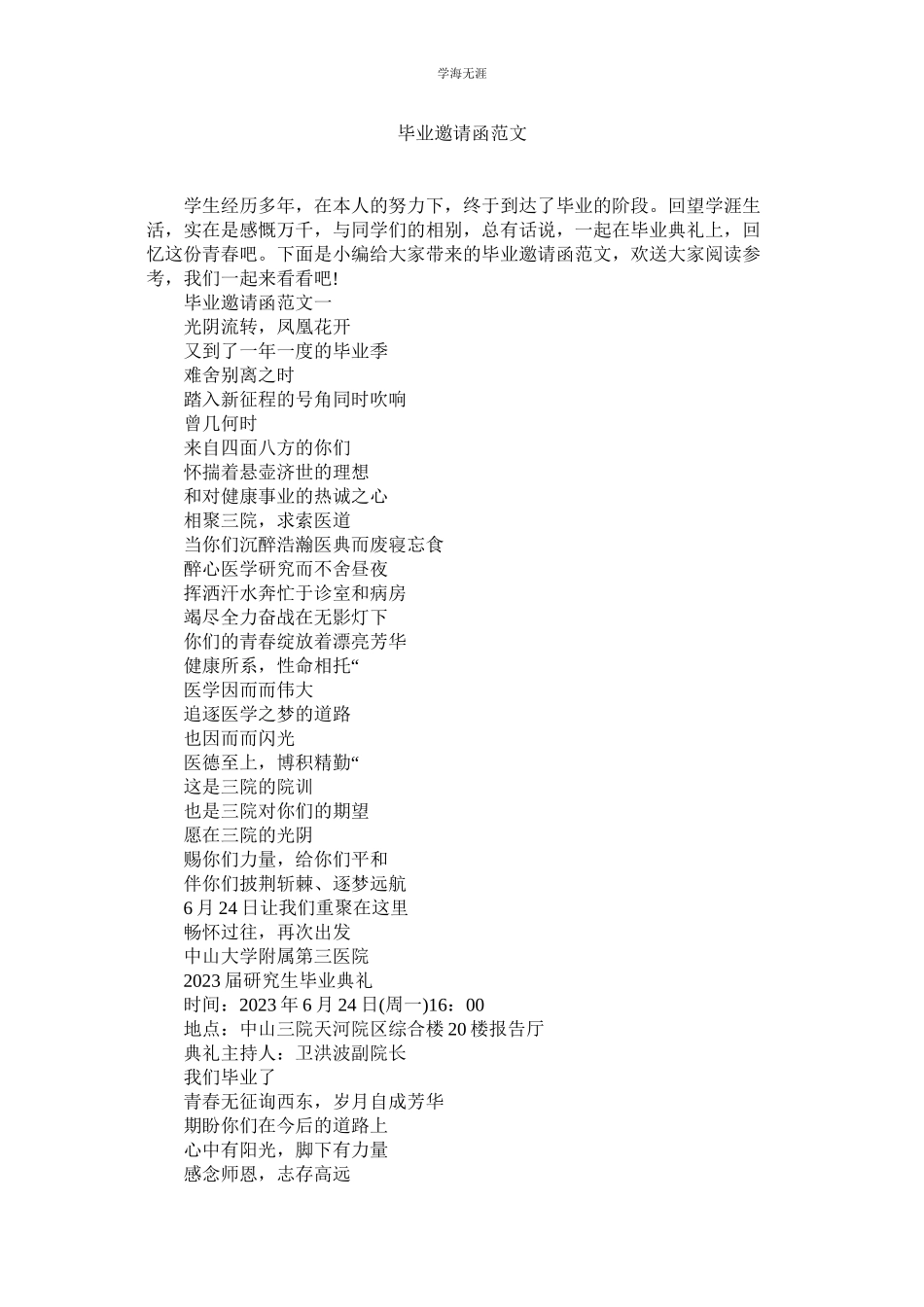 学海无涯

毕业邀请函范文

学生经历多年，在本人的努力下，终于到达了毕业的阶段。回望学涯生活，实在是感慨万千，与同学们的相别，总有话说，一起在毕业典礼上，回忆这份青春吧。下面是小编给大家带来的毕业邀请函范文，欢送大家阅读参考，我们一起来看看吧!

毕业邀请函范文一

光阴流转，凤凰花开

又到了一年一度的毕业季

难舍别离之时

踏入新征程的号角同时吹响

曾几何时

来自四面八方的你们

怀揣着悬壶济世的理想

和对健康事业的热诚之心

相聚三院，求索医道

当你们沉醉浩瀚医典而废寝忘食

醉心医学研究而不舍昼夜

挥洒汗水奔忙于诊室和病房

竭尽全力奋战在无影灯下

你们的青春绽放着漂亮芳华

健康所系，性命相托“

医学因而而伟大

追逐医学之梦的道路

也因而而闪光

医德至上，博积精勤“

这是三院的院训

也是三院对你们的期望

愿在三院的光阴

赐你们力量，给你们平和

伴你们披荆斩棘、逐梦远航

6月24日让我们重聚在这里

畅怀过往，再次出发

中山大学附属第三医院

2023届研究生毕业典礼

时间：2023年6月24日(周一)16：00

地点：中山三院天河院区综合楼20楼报告厅

典礼主持人：卫洪波副院长

我们毕业了

青春无征询西东，岁月自成芳华

期盼你们在今后的道路上

心中有阳光，脚下有力量

感念师恩，志存高远